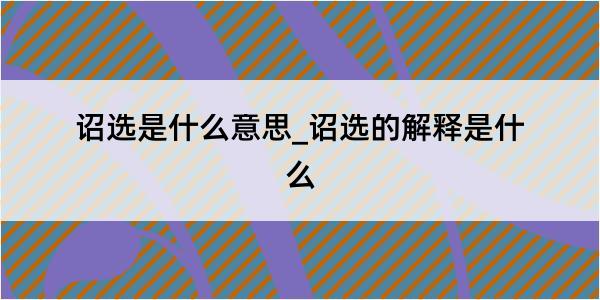 诏选是什么意思_诏选的解释是什么